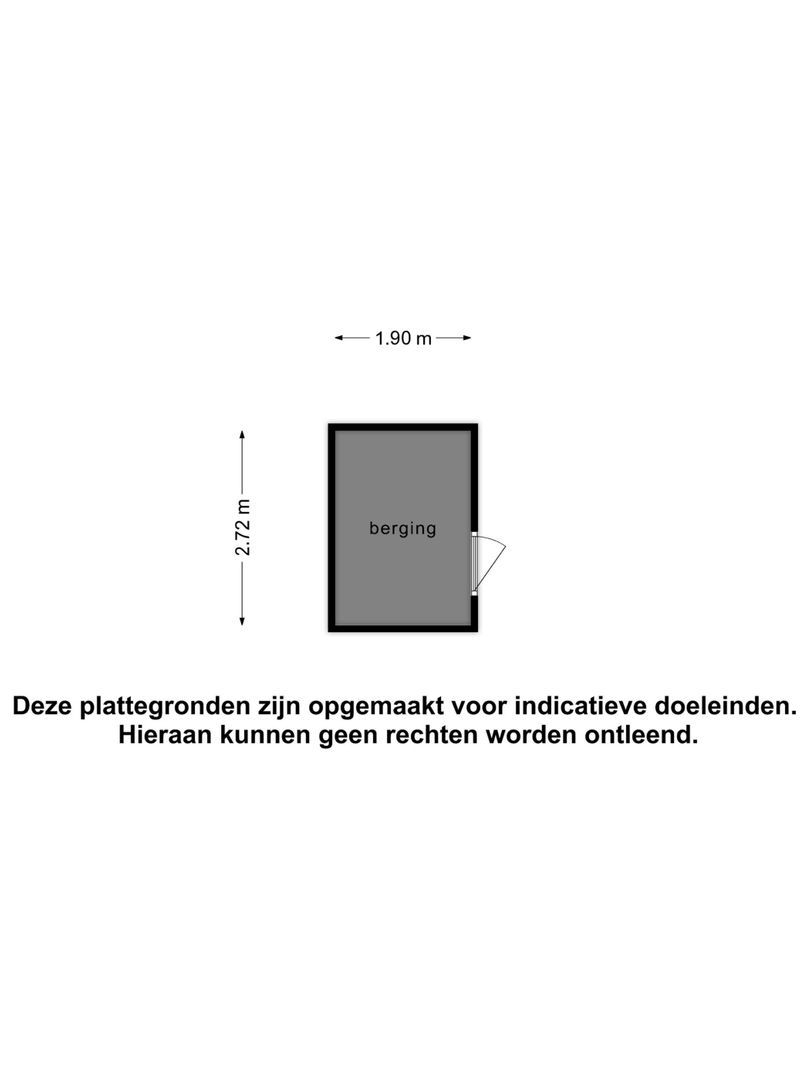 1.90 m

2.72 m

berging

Deze plattegronden zijn opgemaakt voor indicatieve doeleinden.
Hieraan kunnen geen rechten worden ontleend.